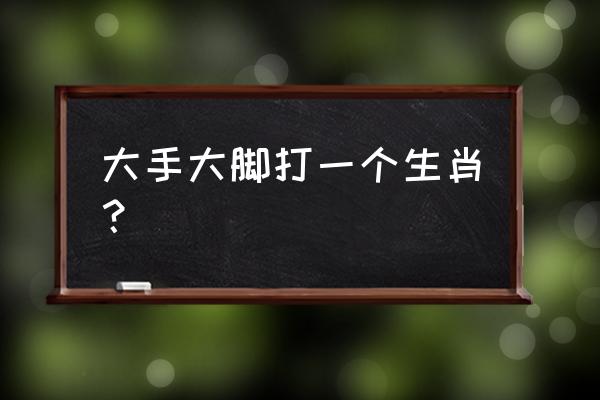 大手大脚打一个生肖？